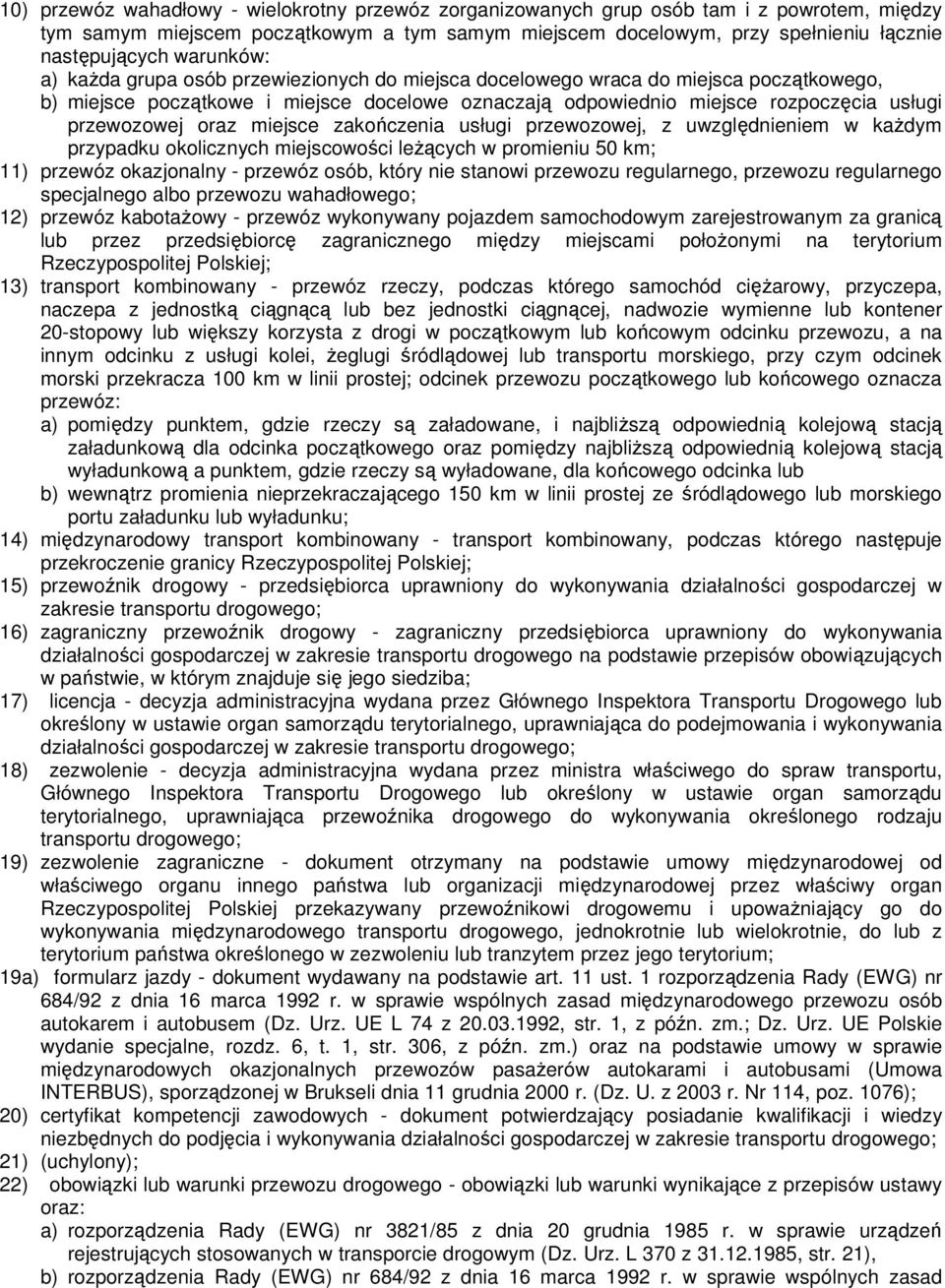 10) przewóz wahadłowy - wielokrotny przewóz zorganizowanych grup osób tam i z powrotem, między tym samym miejscem początkowym a tym samym miejscem docelowym, przy spełnieniu łącznie następujących warunków:

a) każda grupa osób przewiezionych do miejsca docelowego wraca do miejsca początkowego,

b) miejsce początkowe i miejsce docelowe oznaczają odpowiednio miejsce rozpoczęcia usługi przewozowej oraz miejsce zakończenia usługi przewozowej, z uwzględnieniem w każdym przypadku okolicznych miejscowości leżących w promieniu 50 km;

11) przewóz okazjonalny - przewóz osób, który nie stanowi przewozu regularnego, przewozu regularnego specjalnego albo przewozu wahadłowego;

12) przewóz kabotażowy - przewóz wykonywany pojazdem samochodowym zarejestrowanym za granicą lub przez przedsiębiorcę zagranicznego między miejscami położonymi na terytorium Rzeczypospolitej Polskiej;

13) transport kombinowany - przewóz rzeczy, podczas którego samochód ciężarowy, przyczepa, naczepa z jednostką ciągnącą lub bez jednostki ciągnącej, nadwozie wymienne lub kontener 20-stopowy lub większy korzysta z drogi w początkowym lub końcowym odcinku przewozu, a na innym odcinku z usługi kolei, żeglugi śródlądowej lub transportu morskiego, przy czym odcinek morski przekracza 100 km w linii prostej; odcinek przewozu początkowego lub końcowego oznacza przewóz:

a) pomiędzy punktem, gdzie rzeczy są załadowane, i najbliższą odpowiednią kolejową stacją załadunkową dla odcinka początkowego oraz pomiędzy najbliższą odpowiednią kolejową stacją wyładunkową a punktem, gdzie rzeczy są wyładowane, dla końcowego odcinka lub

b) wewnątrz promienia nieprzekraczającego 150 km w linii prostej ze śródlądowego lub morskiego portu załadunku lub wyładunku;

14) międzynarodowy transport kombinowany - transport kombinowany, podczas którego następuje przekroczenie granicy Rzeczypospolitej Polskiej;

15) przewoźnik drogowy - przedsiębiorca uprawniony do wykonywania działalności gospodarczej w zakresie transportu drogowego;

16) zagraniczny przewoźnik drogowy - zagraniczny przedsiębiorca uprawniony do wykonywania działalności gospodarczej w zakresie transportu drogowego na podstawie przepisów obowiązujących w państwie, w którym znajduje się jego siedziba;

17) licencja - decyzja administracyjna wydana przez Głównego Inspektora Transportu Drogowego lub określony w ustawie organ samorządu terytorialnego, uprawniająca do podejmowania i wykonywania działalności gospodarczej w zakresie transportu drogowego;

18) zezwolenie - decyzja administracyjna wydana przez ministra właściwego do spraw transportu, Głównego Inspektora Transportu Drogowego lub określony w ustawie organ samorządu terytorialnego, uprawniająca przewoźnika drogowego do wykonywania określonego rodzaju transportu drogowego;

19) zezwolenie zagraniczne - dokument otrzymany na podstawie umowy międzynarodowej od właściwego organu innego państwa lub organizacji międzynarodowej przez właściwy organ Rzeczypospolitej Polskiej przekazywany przewoźnikowi drogowemu i upoważniający go do wykonywania międzynarodowego transportu drogowego, jednokrotnie lub wielokrotnie, do lub z terytorium państwa określonego w zezwoleniu lub tranzytem przez jego terytorium;

19a) formularz jazdy - dokument wydawany na podstawie art. 11 ust. 1 rozporządzenia Rady (EWG) nr 684/92 z dnia 16 marca 1992 r. w sprawie wspólnych zasad międzynarodowego przewozu osób autokarem i autobusem (Dz. Urz. UE L 74 z 20.03.1992, str. 1, z późn. zm.; Dz. Urz. UE Polskie wydanie specjalne, rozdz. 6, t. 1, str. 306, z późn. zm.) oraz na podstawie umowy w sprawie międzynarodowych okazjonalnych przewozów pasażerów autokarami i autobusami (Umowa INTERBUS), sporządzonej w Brukseli dnia 11 grudnia 2000 r. (Dz. U. z 2003 r. Nr 114, poz. 1076);

20) certyfikat kompetencji zawodowych - dokument potwierdzający posiadanie kwalifikacji i wiedzy niezbędnych do podjęcia i wykonywania działalności gospodarczej w zakresie transportu drogowego;

21) (uchylony);

22) obowiązki lub warunki przewozu drogowego - obowiązki lub warunki wynikające z przepisów ustawy oraz:

a) rozporządzenia Rady (EWG) nr 3821/85 z dnia 20 grudnia 1985 r. w sprawie urządzeń rejestrujących stosowanych w transporcie drogowym (Dz. Urz. L 370 z 31.12.1985, str. 21),

b) rozporządzenia Rady (EWG) nr 684/92 z dnia 16 marca 1992 r. w sprawie wspólnych zasad